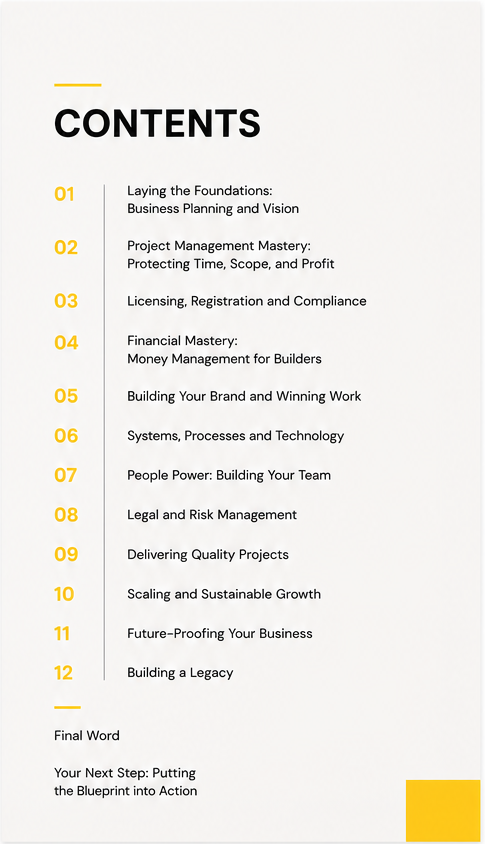 CONTENTS

01 Laying the Foundations:
Business Planning and Vision

02 Project Management Mastery:
Protecting Time, Scope, and Profit

03 Licensing, Registration and Compliance

04 Financial Mastery:
Money Management for Builders

05 Building Your Brand and Winning Work

06 Systems, Processes and Technology

07 People Power: Building Your Team

08 Legal and Risk Management

09 Delivering Quality Projects

10 Scaling and Sustainable Growth

11 Future-Proofing Your Business

12 Building a Legacy

Final Word

Your Next Step: Putting
the Blueprint into Action